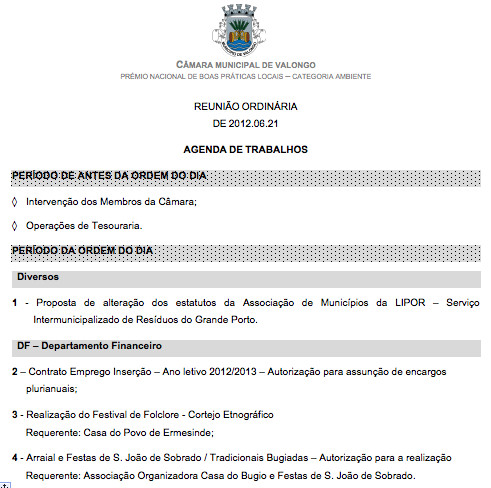 MUNICÍPIO DE VALONGO

CÂMARA MUNICIPAL DE VALONGO
PRÉMIO NACIONAL DE BOAS PRÁTICAS LOCAIS – CATEGORIA AMBIENTE

REUNIÃO ORDINÁRIA
DE 2012.06.21

AGENDA DE TRABALHOS

PERÍODO DE ANTES DA ORDEM DO DIA

◊ Intervenção dos Membros da Câmara;

◊ Operações de Tesouraria.

PERÍODO DA ORDEM DO DIA

Diversos

1 - Proposta de alteração dos estatutos da Associação de Municípios da LIPOR – Serviço Intermunicipalizado de Resíduos do Grande Porto.

DF – Departamento Financeiro

2 – Contrato Emprego Inserção – Ano letivo 2012/2013 – Autorização para assunção de encargos plurianuais;

3 - Realização do Festival de Folclore - Cortejo Etnográfico
Requerente: Casa do Povo de Ermesinde;

4 - Arraial e Festas de S. João de Sobrado / Tradicionais Bugiadas – Autorização para a realização
Requerente: Associação Organizadora Casa do Bugio e Festas de S. João de Sobrado.